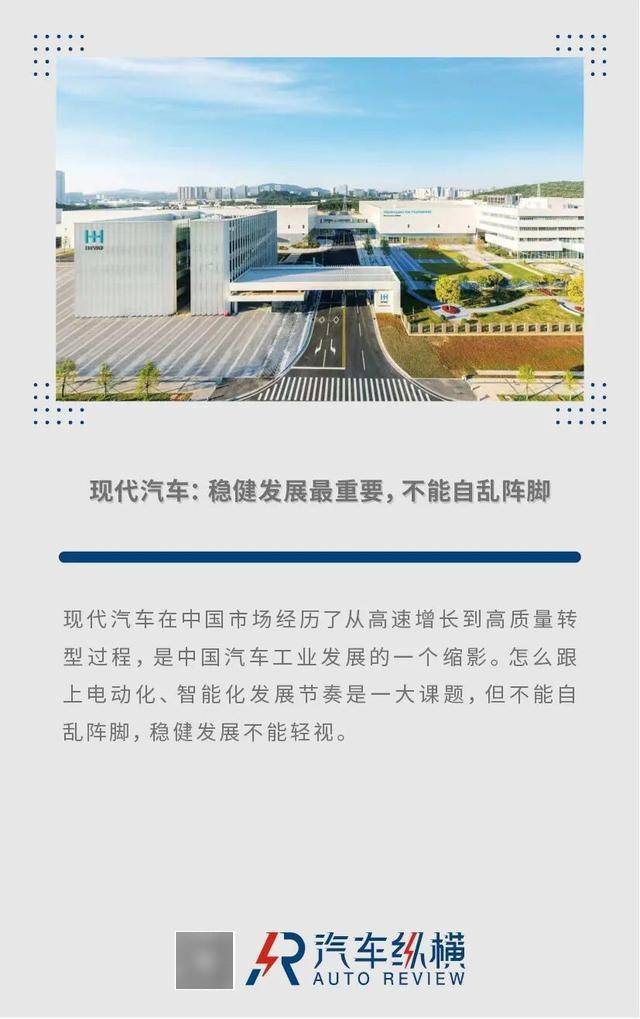 现代汽车：稳健发展最重要，不能自乱阵脚

现代汽车在中国市场经历了从高速增长到高质量转型过程，是中国汽车工业发展的一个缩影。怎么跟上电动化、智能化发展节奏是一大课题，但不能自乱阵脚，稳健发展不能轻视。

汽车纵横
AUTO REVIEW